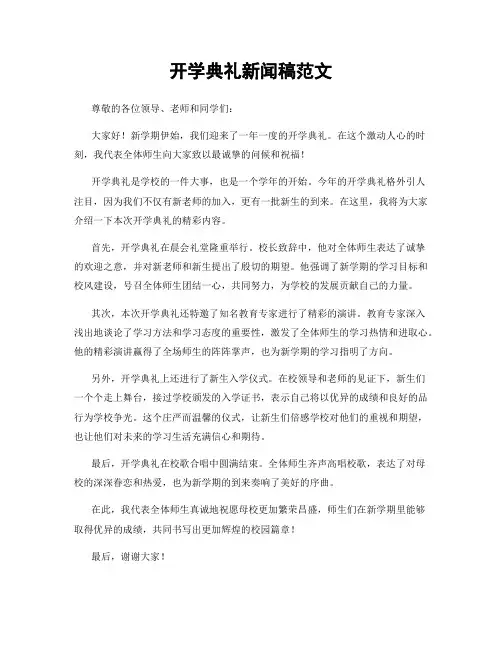 开学典礼新闻稿范文

尊敬的各位领导、老师和同学们：

大家好！新学期伊始，我们迎来了一年一度的开学典礼。在这个激动人心的时刻，我代表全体师生向大家致以最诚挚的问候和祝福！

开学典礼是学校的一件大事，也是一个学年的开始。今年的开学典礼格外引人注目，因为我们不仅有新老师的加入，更有一批新生的到来。在这里，我将为大家介绍一下本次开学典礼的精彩内容。

首先，开学典礼在晨会礼堂隆重举行。校长致辞中，他对全体师生表达了诚挚的欢迎之意，并对新老师和新生提出了殷切的期望。他强调了新学期的学习目标和校风建设，号召全体师生团结一心，共同努力，为学校的发展贡献自己的力量。

其次，本次开学典礼还特邀了知名教育专家进行了精彩的演讲。教育专家深入浅出地谈论了学习方法和学习态度的重要性，激发了全体师生的学习热情和进取心。他的精彩演讲赢得了全场师生的阵阵掌声，也为新学期的学习指明了方向。

另外，开学典礼上还进行了新生入学仪式。在校领导和老师的见证下，新生们一个个走上舞台，接过学校颁发的入学证书，表示自己将以优异的成绩和良好的品行为学校争光。这个庄严而温馨的仪式，让新生们倍感学校对他们的重视和期望，也让他们对未来的学习生活充满信心和期待。

最后，开学典礼在校歌合唱中圆满结束。全体师生齐声高唱校歌，表达了对母校的深深眷恋和热爱，也为新学期的到来奏响了美好的序曲。

在此，我代表全体师生真诚地祝愿母校更加繁荣昌盛，师生们在新学期里能够取得优异的成绩，共同书写出更加辉煌的校园篇章！

最后，谢谢大家！